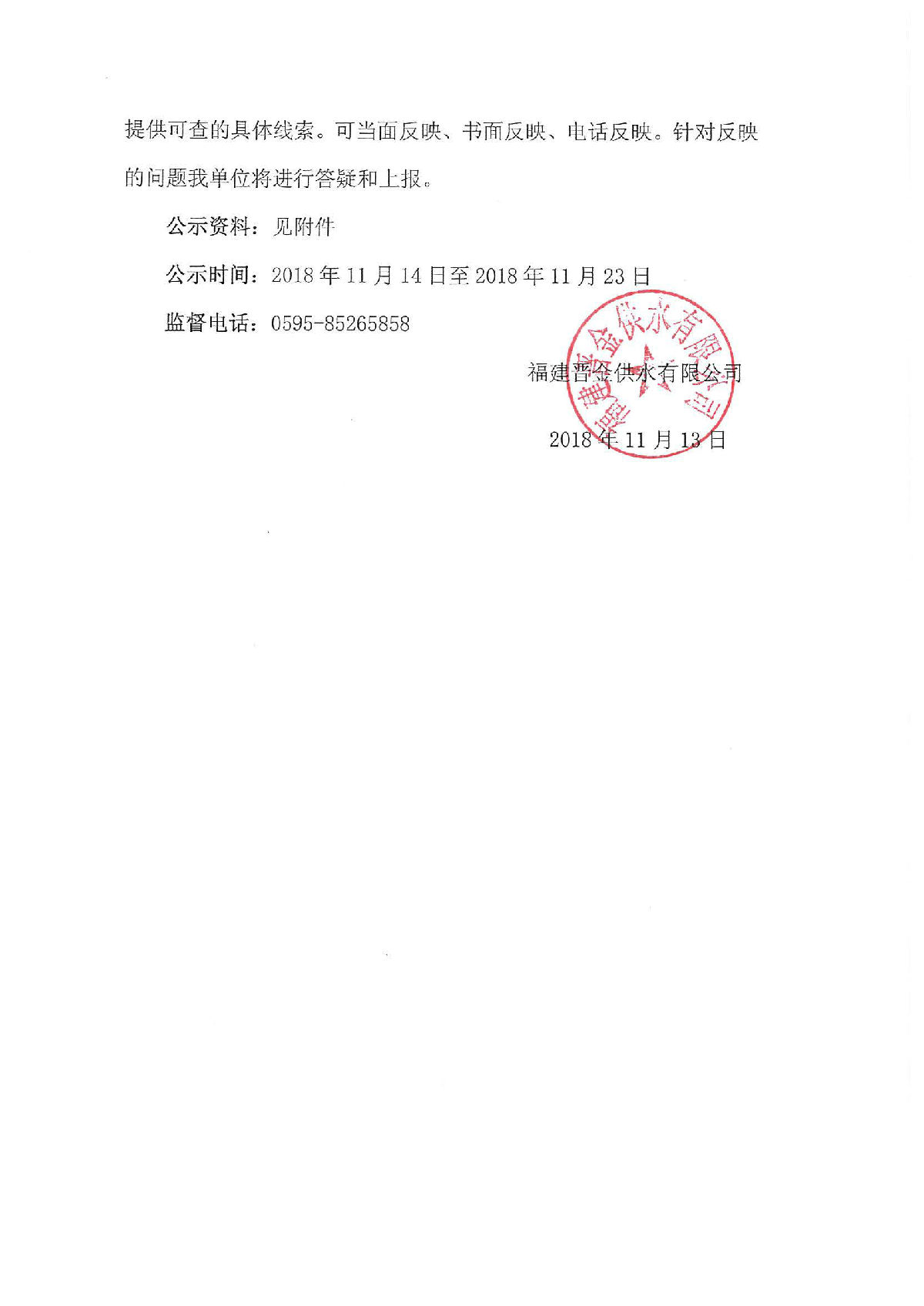 提供可查的具体线索。可当面反映、书面反映、电话反映。针对反映的问题我单位将进行答疑和上报。

公示资料：见附件

公示时间：2018年11月14日至2018年11月23日

监督电话：0595-85265858

福建晋金供水有限公司

2018年11月13日

福建晋金供水有限公司